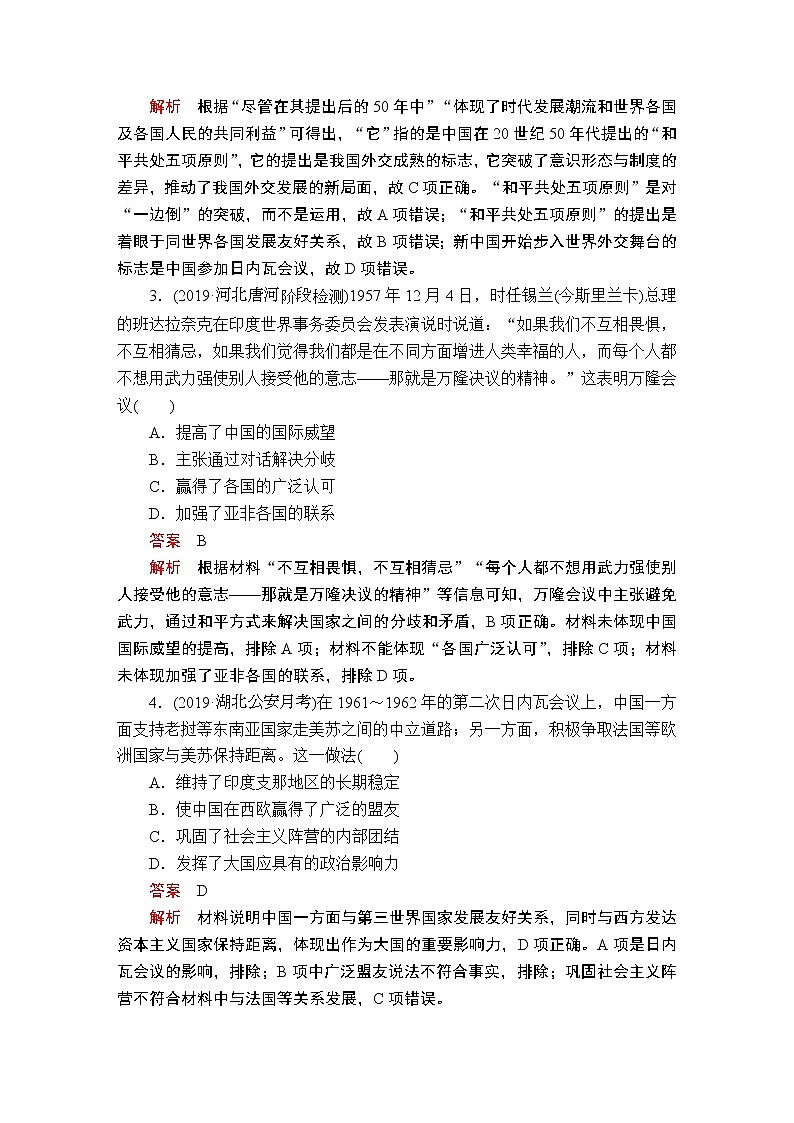 解析　根据“尽管在其提出后的50年中”“体现了时代发展潮流和世界各国及各国人民的共同利益”可得出，“它”指的是中国在20世纪50年代提出的“和平共处五项原则”，它的提出是我国外交成熟的标志，它突破了意识形态与制度的差异，推动了我国外交发展的新局面，故C项正确。“和平共处五项原则”是对“一边倒”的突破，而不是运用，故A项错误；“和平共处五项原则”的提出是着眼于同世界各国发展友好关系，故B项错误；新中国开始步入世界外交舞台的标志是中国参加日内瓦会议，故D项错误。

3．(2019·河北唐河阶段检测)1957年12月4日，时任锡兰(今斯里兰卡)总理的班达拉奈克在印度世界事务委员会发表演说时说道：“如果我们不互相畏惧，不互相猜忌，如果我们觉得我们都是在不同方面增进人类幸福的人，而每个人都不想用武力强使别人接受他的意志——那就是万隆决议的精神。”这表明万隆会议(　　)

A．提高了中国的国际威望
B．主张通过对话解决分歧
C．赢得了各国的广泛认可
D．加强了亚非各国的联系

答案　B

解析　根据材料“不互相畏惧，不互相猜忌”“每个人都不想用武力强使别人接受他的意志——那就是万隆决议的精神”等信息可知，万隆会议中主张避免武力，通过和平方式来解决国家之间的分歧和矛盾，B项正确。材料未体现中国国际威望的提高，排除A项；材料不能体现“各国广泛认可”，排除C项；材料未体现加强了亚非各国的联系，排除D项。

4．(2019·湖北公安月考)在1961～1962年的第二次日内瓦会议上，中国一方面支持老挝等东南亚国家走美苏之间的中立道路；另一方面，积极争取法国等欧洲国家与美苏保持距离。这一做法(　　)

A．维持了印度支那地区的长期稳定
B．使中国在西欧赢得了广泛的盟友
C．巩固了社会主义阵营的内部团结
D．发挥了大国应具有的政治影响力

答案　D

解析　材料说明中国一方面与第三世界国家发展友好关系，同时与西方发达资本主义国家保持距离，体现出作为大国的重要影响力，D项正确。A项是日内瓦会议的影响，排除；B项中广泛盟友说法不符合事实，排除；巩固社会主义阵营不符合材料中与法国等关系发展，C项错误。